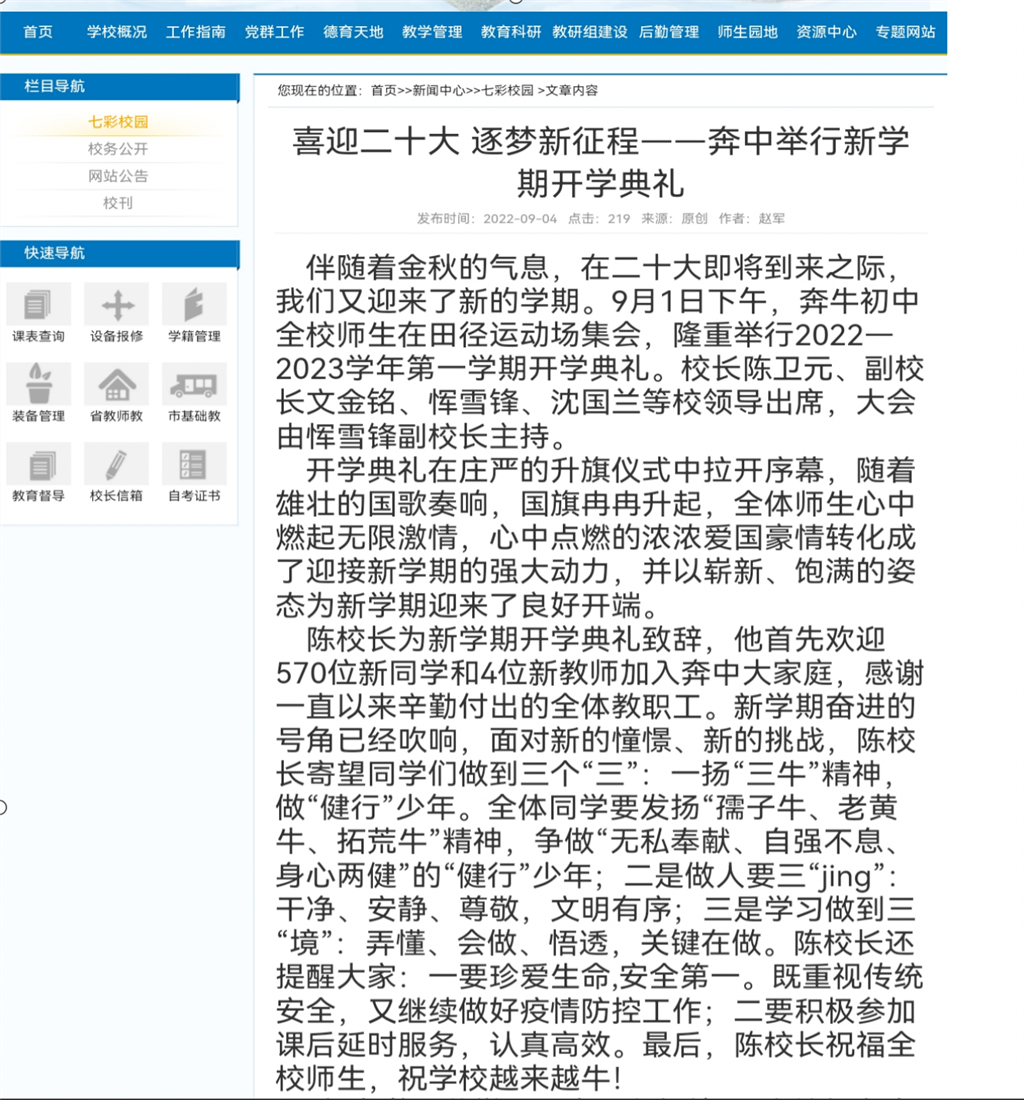 首页 学校概况 工作指南 党群工作 德育天地 教学管理 教育科研 教研组建设 后勤管理 师生园地 资源中心 专题网站

栏目导航

七彩校园
校务公开
网站公告
校刊

快速导航

课表查询 设备报修 学籍管理
装备管理 省教师教 市基础教
教育督导 校长信箱 自考证书

您现在的位置：首页>>新闻中心>>七彩校园 >文章内容

喜迎二十大 逐梦新征程——奔中举行新学期开学典礼

发布时间：2022-09-04 点击：219 来源：原创 作者：赵军

伴随着金秋的气息，在二十大即将到来之际，我们又迎来了新的学期。9月1日下午，奔牛初中全校师生在田径运动场集会，隆重举行2022—2023学年第一学期开学典礼。校长陈卫元、副校长文金铭、恽雪锋、沈国兰等校领导出席，大会由恽雪锋副校长主持。

开学典礼在庄严的升旗仪式中拉开序幕，随着雄壮的国歌奏响，国旗冉冉升起，全体师生心中燃起无限激情，心中点燃的浓浓爱国豪情转化成了迎接新学期的强大动力，并以崭新、饱满的姿态为新学期迎来了良好开端。

陈校长为新学期开学典礼致辞，他首先欢迎570位新同学和4位新教师加入奔中大家庭，感谢一直以来辛勤付出的全体教职工。新学期奋进的号角已经吹响，面对新的憧憬、新的挑战，陈校长寄望同学们做到三个“三”：一扬“三牛”精神，做“健行”少年。全体同学要发扬“孺子牛、老黄牛、拓荒牛”精神，争做“无私奉献、自强不息、身心两健”的“健行”少年；二是做人要三“jing”：干净、安静、尊敬，文明有序；三是学习做到三“境”：弄懂、会做、悟透，关键在做。陈校长还提醒大家：一要珍爱生命,安全第一。既重视传统安全，又继续做好疫情防控工作；二要积极参加课后延时服务，认真高效。最后，陈校长祝福全校师生，祝学校越来越牛！